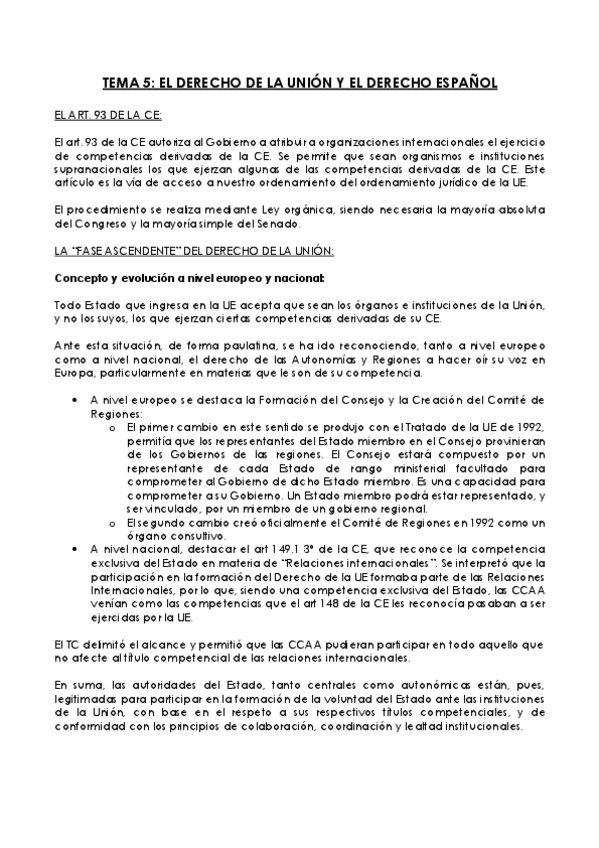 TEMA 5: EL DERECHO DE LA UNIÓN Y EL DERECHO ESPAÑOL

EL ART. 93 DE LA CE:

El art. 93 de la CE autoriza al Gobierno a atribuir a organizaciones internacionales el ejercicio de competencias derivadas de la CE. Se permite que sean organismos e instituciones supranacionales los que ejerzan algunas de las competencias derivadas de la CE. Este artículo es la vía de acceso a nuestro ordenamiento del ordenamiento jurídico de la UE.

El procedimiento se realiza mediante Ley orgánica, siendo necesaria la mayoría absoluta del Congreso y la mayoría simple del Senado.

LA "FASE ASCENDENTE" DEL DERECHO DE LA UNIÓN:

Concepto y evolución a nivel europeo y nacional:

Todo Estado que ingresa en la UE acepta que sean los órganos e instituciones de la Unión, y no los suyos, los que ejerzan ciertas competencias derivadas de su CE.

Ante esta situación, de forma paulatina, se ha ido reconociendo, tanto a nivel europeo como a nivel nacional, el derecho de las Autonomías y Regiones a hacer oír su voz en Europa, particularmente en materias que le son de su competencia.

• A nivel europeo se destaca la Formación del Consejo y la Creación del Comité de Regiones:
  o El primer cambio en este sentido se produjo con el Tratado de la UE de 1992, permitía que los representantes del Estado miembro en el Consejo provinieran de los Gobiernos de las regiones. El Consejo estará compuesto por un representante de cada Estado de rango ministerial facultado para comprometer al Gobierno de dicho Estado miembro. Es una capacidad para comprometer a su Gobierno. Un Estado miembro podrá estar representado, y ser vinculado, por un miembro de un gobierno regional.
  o El segundo cambio creó oficialmente el Comité de Regiones en 1992 como un órgano consultivo.
• A nivel nacional, destacar el art 149.1 3ª de la CE, que reconoce la competencia exclusiva del Estado en materia de "Relaciones internacionales". Se interpretó que la participación en la formación del Derecho de la UE formaba parte de las Relaciones Internacionales, por lo que, siendo una competencia exclusiva del Estado, las CCAA venían como las competencias que el art 148 de la CE les reconocía pasaban a ser ejercidas por la UE.

El TC delimitó el alcance y permitió que las CCAA pudieran participar en todo aquello que no afecte al título competencial de las relaciones internacionales.

En suma, las autoridades del Estado, tanto centrales como autonómicas están, pues, legitimadas para participar en la formación de la voluntad del Estado ante las instituciones de la Unión, con base en el respeto a sus respectivos títulos competenciales, y de conformidad con los principios de colaboración, coordinación y lealtad institucionales.